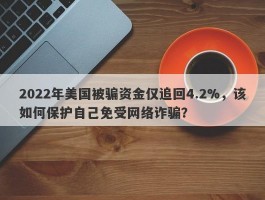 2022年美国被骗资金仅追回4.2%，该如何保护自己免受网络诈骗?